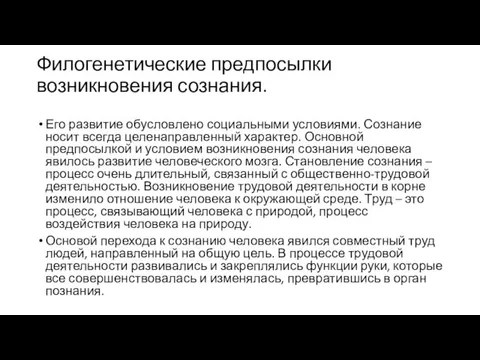 Филогенетические предпосылки возникновения сознания.

• Его развитие обусловлено социальными условиями. Сознание носит всегда целенаправленный характер. Основной предпосылкой и условием возникновения сознания человека явилось развитие человеческого мозга. Становление сознания – процесс очень длительный, связанный с общественно-трудовой деятельностью. Возникновение трудовой деятельности в корне изменило отношение человека к окружающей среде. Труд – это процесс, связывающий человека с природой, процесс воздействия человека на природу.

• Основой перехода к сознанию человека явился совместный труд людей, направленный на общую цель. В процессе трудовой деятельности развивались и закреплялись функции руки, которые все совершенствовалась и изменялась, превратившись в орган познания.